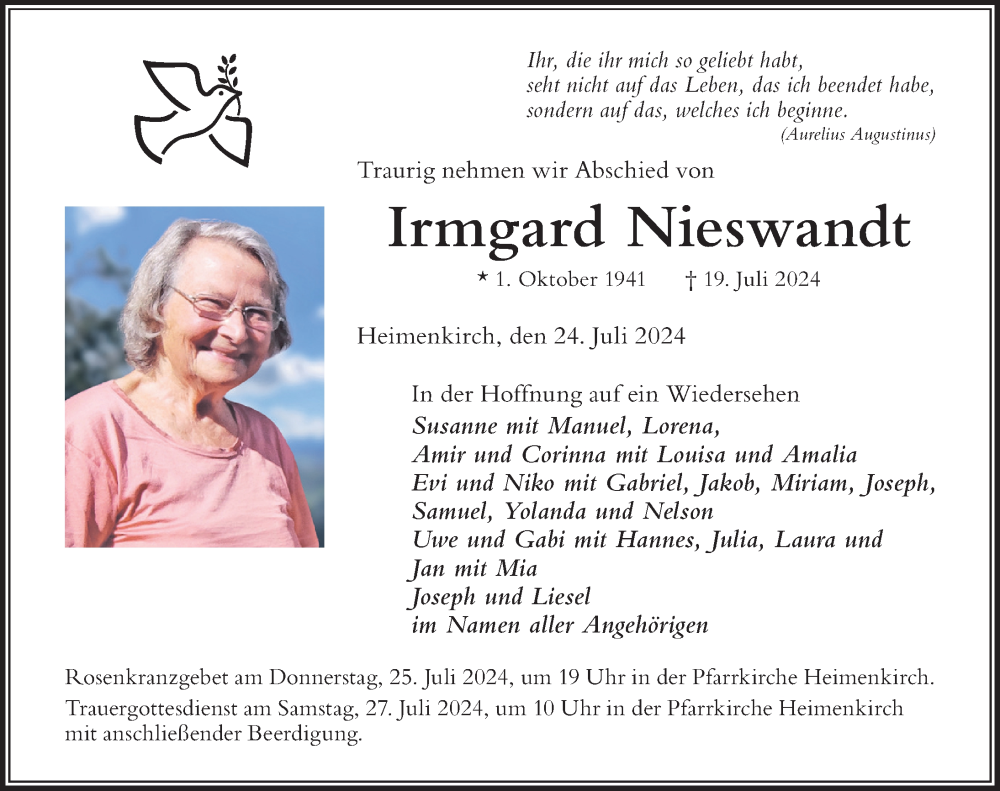 Ihr, die ihr mich so geliebt habt,
seht nicht auf das Leben, das ich beendet habe,
sondern auf das, welches ich beginne.
(Aurelius Augustinus)

Traurig nehmen wir Abschied von

Irmgard Nieswandt

* 1. Oktober 1941 † 19. Juli 2024

Heimenkirch, den 24. Juli 2024

In der Hoffnung auf ein Wiedersehen
Susanne mit Manuel, Lorena,
Amir und Corinna mit Louisa und Amalia
Evi und Niko mit Gabriel, Jakob, Miriam, Joseph,
Samuel, Yolanda und Nelson
Uwe und Gabi mit Hannes, Julia, Laura und
Jan mit Mia
Joseph und Liesel
im Namen aller Angehörigen

Rosenkranzgebet am Donnerstag, 25. Juli 2024, um 19 Uhr in der Pfarrkirche Heimenkirch.
Trauergottesdienst am Samstag, 27. Juli 2024, um 10 Uhr in der Pfarrkirche Heimenkirch mit anschließender Beerdigung.